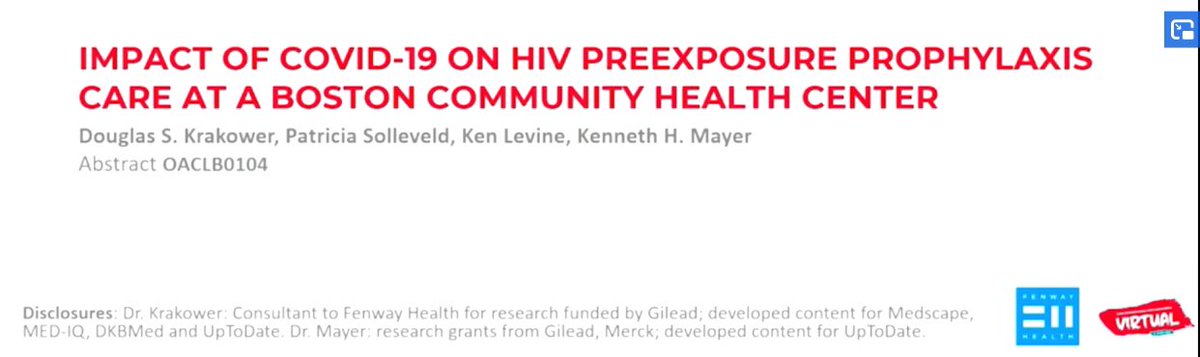 IMPACT OF COVID-19 ON HIV PREEXPOSURE PROPHYLAXIS CARE AT A BOSTON COMMUNITY HEALTH CENTER

Douglas S. Krakower, Patricia Solleveld, Ken Levine, Kenneth H. Mayer

Abstract OACLB0104

Disclosures: Dr. Krakower: Consultant to Fenway Health for research funded by Gilead; developed content for Medscape, MED-IQ, DKBMed and UpToDate. Dr. Mayer: research grants from Gilead, Merck; developed content for UpToDate.

FENWAY HEALTH

VIRTUAL